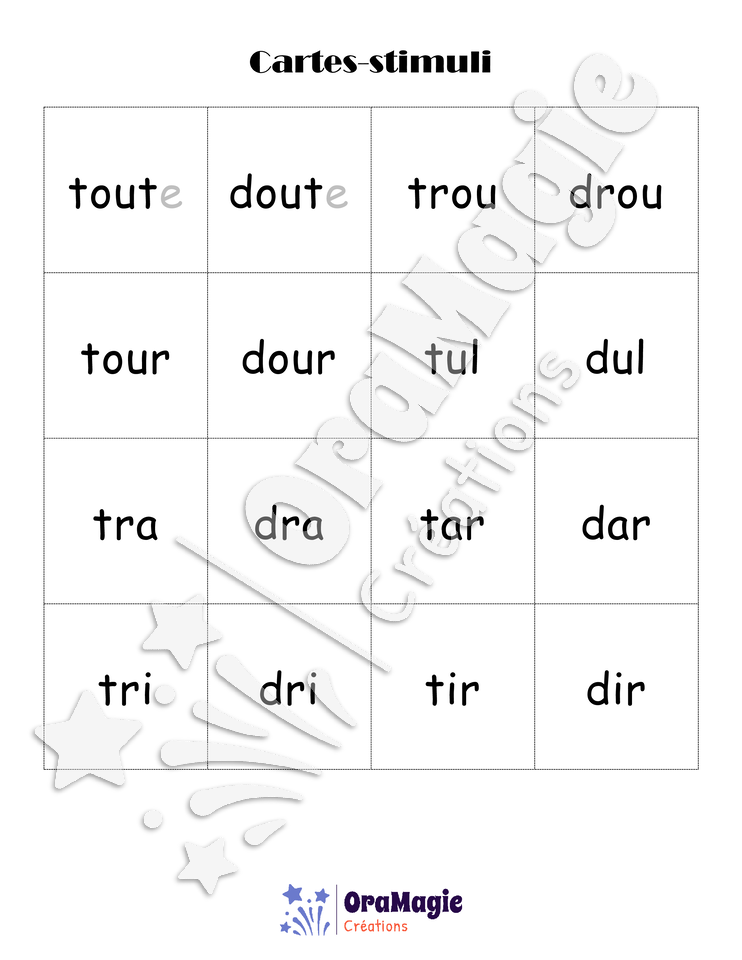 Cartes-stimuli

| toute | doute | trou | drou |
|---|---|---|---|
| tour | dour | tul | dul |
| tra | dra | tar | dar |
| tri | dri | tir | dir |

OraMagie Créations

OraMagie
Créations